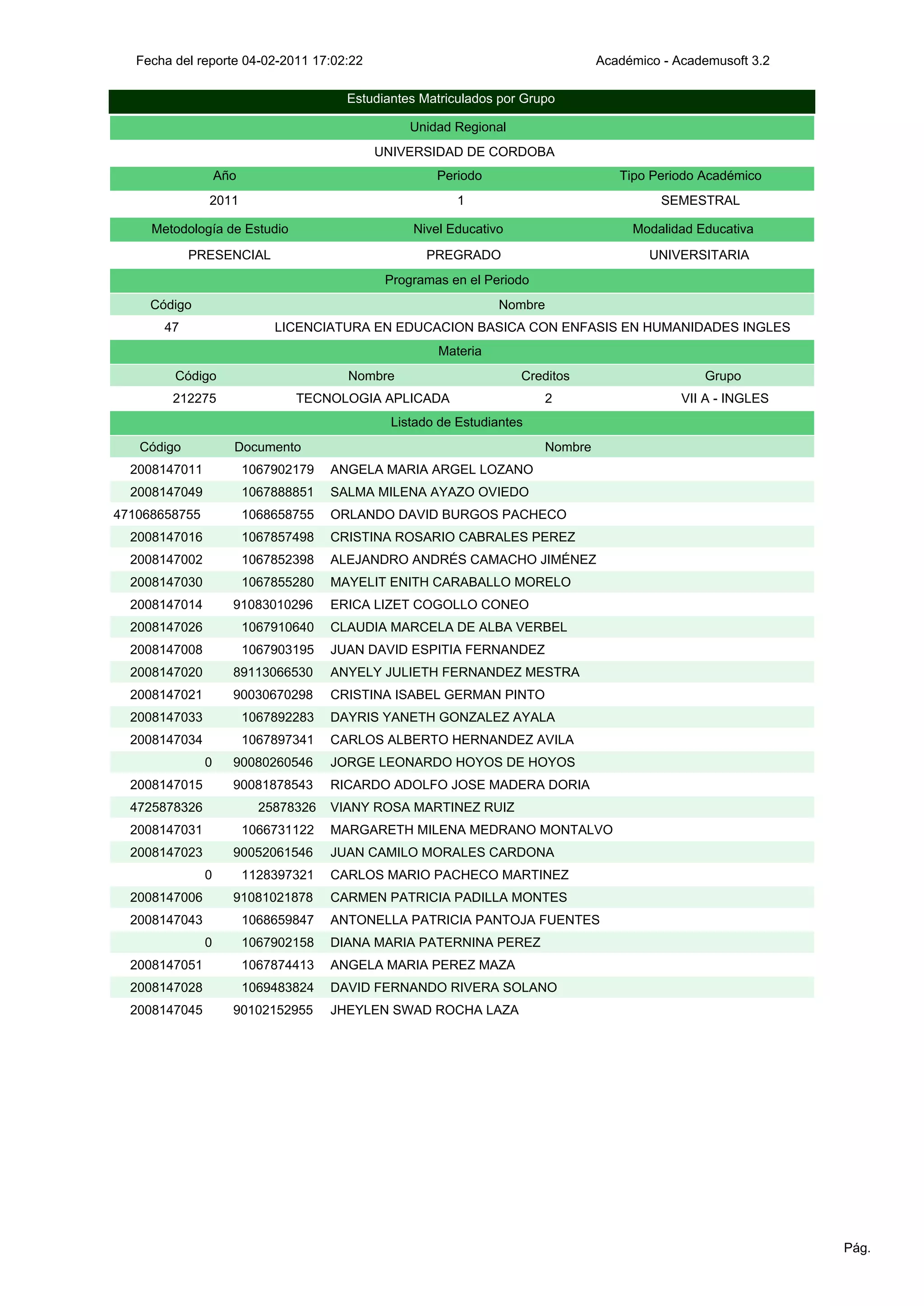 Fecha del reporte 04-02-2011 17:02:22

Académico - Academusoft 3.2

Estudiantes Matriculados por Grupo

Unidad Regional

UNIVERSIDAD DE CORDOBA

| Año | Periodo | Tipo Periodo Académico |
|---|---|---|
| 2011 | 1 | SEMESTRAL |

| Metodología de Estudio | Nivel Educativo | Modalidad Educativa |
|---|---|---|
| PRESENCIAL | PREGRADO | UNIVERSITARIA |

Programas en el Periodo

| Código | Nombre |
|---|---|
| 47 | LICENCIATURA EN EDUCACION BASICA CON ENFASIS EN HUMANIDADES INGLES |

Materia

| Código | Nombre | Creditos | Grupo |
|---|---|---|---|
| 212275 | TECNOLOGIA APLICADA | 2 | VII A - INGLES |

Listado de Estudiantes

| Código | Documento | Nombre |
|---|---|---|
| 2008147011 | 1067902179 | ANGELA MARIA ARGEL LOZANO |
| 2008147049 | 1067888851 | SALMA MILENA AYAZO OVIEDO |
| 471068658755 | 1068658755 | ORLANDO DAVID BURGOS PACHECO |
| 2008147016 | 1067857498 | CRISTINA ROSARIO CABRALES PEREZ |
| 2008147002 | 1067852398 | ALEJANDRO ANDRÉS CAMACHO JIMÉNEZ |
| 2008147030 | 1067855280 | MAYELIT ENITH CARABALLO MORELO |
| 2008147014 | 91083010296 | ERICA LIZET COGOLLO CONEO |
| 2008147026 | 1067910640 | CLAUDIA MARCELA DE ALBA VERBEL |
| 2008147008 | 1067903195 | JUAN DAVID ESPITIA FERNANDEZ |
| 2008147020 | 89113066530 | ANYELY JULIETH FERNANDEZ MESTRA |
| 2008147021 | 90030670298 | CRISTINA ISABEL GERMAN PINTO |
| 2008147033 | 1067892283 | DAYRIS YANETH GONZALEZ AYALA |
| 2008147034 | 1067897341 | CARLOS ALBERTO HERNANDEZ AVILA |
| 0 | 90080260546 | JORGE LEONARDO HOYOS DE HOYOS |
| 2008147015 | 90081878543 | RICARDO ADOLFO JOSE MADERA DORIA |
| 4725878326 | 25878326 | VIANY ROSA MARTINEZ RUIZ |
| 2008147031 | 1066731122 | MARGARETH MILENA MEDRANO MONTALVO |
| 2008147023 | 90052061546 | JUAN CAMILO MORALES CARDONA |
| 0 | 1128397321 | CARLOS MARIO PACHECO MARTINEZ |
| 2008147006 | 91081021878 | CARMEN PATRICIA PADILLA MONTES |
| 2008147043 | 1068659847 | ANTONELLA PATRICIA PANTOJA FUENTES |
| 0 | 1067902158 | DIANA MARIA PATERNINA PEREZ |
| 2008147051 | 1067874413 | ANGELA MARIA PEREZ MAZA |
| 2008147028 | 1069483824 | DAVID FERNANDO RIVERA SOLANO |
| 2008147045 | 90102152955 | JHEYLEN SWAD ROCHA LAZA |

Pág.